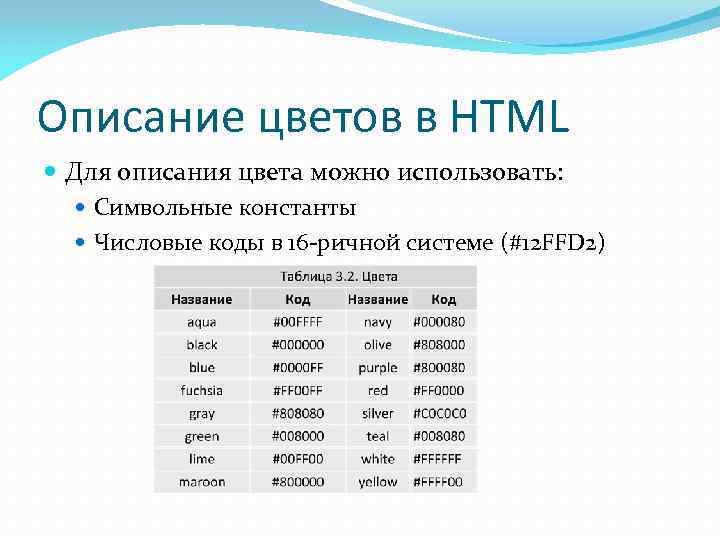 Описание цветов в HTML

Для описания цвета можно использовать:

Символьные константы

Числовые коды в 16-ричной системе (#12FFD2)

Таблица 3.2. Цвета

| Название | Код | Название | Код |
|---|---|---|---|
| aqua | #00FFFF | navy | #000080 |
| black | #000000 | olive | #808000 |
| blue | #0000FF | purple | #800080 |
| fuchsia | #FF00FF | red | #FF0000 |
| gray | #808080 | silver | #C0C0C0 |
| green | #008000 | teal | #008080 |
| lime | #00FF00 | white | #FFFFFF |
| maroon | #800000 | yellow | #FFFF00 |